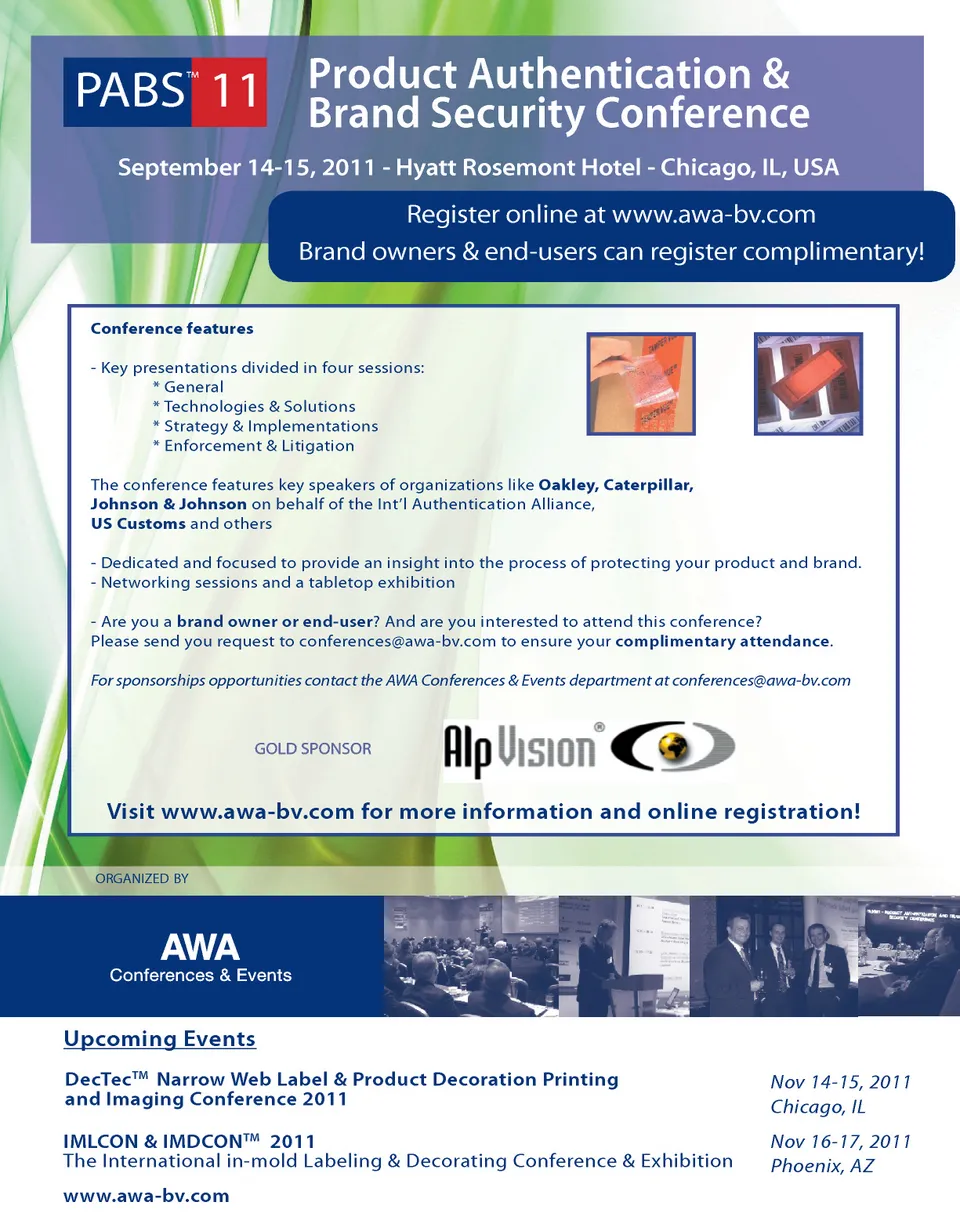 PABS™ 11

Product Authentication & Brand Security Conference

September 14-15, 2011 - Hyatt Rosemont Hotel - Chicago, IL, USA

Register online at www.awa-bv.com
Brand owners & end-users can register complimentary!

Conference features

- Key presentations divided in four sessions:
* General
* Technologies & Solutions
* Strategy & Implementations
* Enforcement & Litigation

The conference features key speakers of organizations like Oakley, Caterpillar, Johnson & Johnson on behalf of the Int'l Authentication Alliance, US Customs and others

- Dedicated and focused to provide an insight into the process of protecting your product and brand.
- Networking sessions and a tabletop exhibition

- Are you a brand owner or end-user? And are you interested to attend this conference?
Please send you request to conferences@awa-bv.com to ensure your complimentary attendance.

For sponsorships opportunities contact the AWA Conferences & Events department at conferences@awa-bv.com

GOLD SPONSOR

AlpVision®

Visit www.awa-bv.com for more information and online registration!

ORGANIZED BY

AWA
Conferences & Events

Upcoming Events

DecTec™ Narrow Web Label & Product Decoration Printing and Imaging Conference 2011

Nov 14-15, 2011
Chicago, IL

IMLCON & IMDCON™ 2011
The International in-mold Labeling & Decorating Conference & Exhibition

Nov 16-17, 2011
Phoenix, AZ

www.awa-bv.com